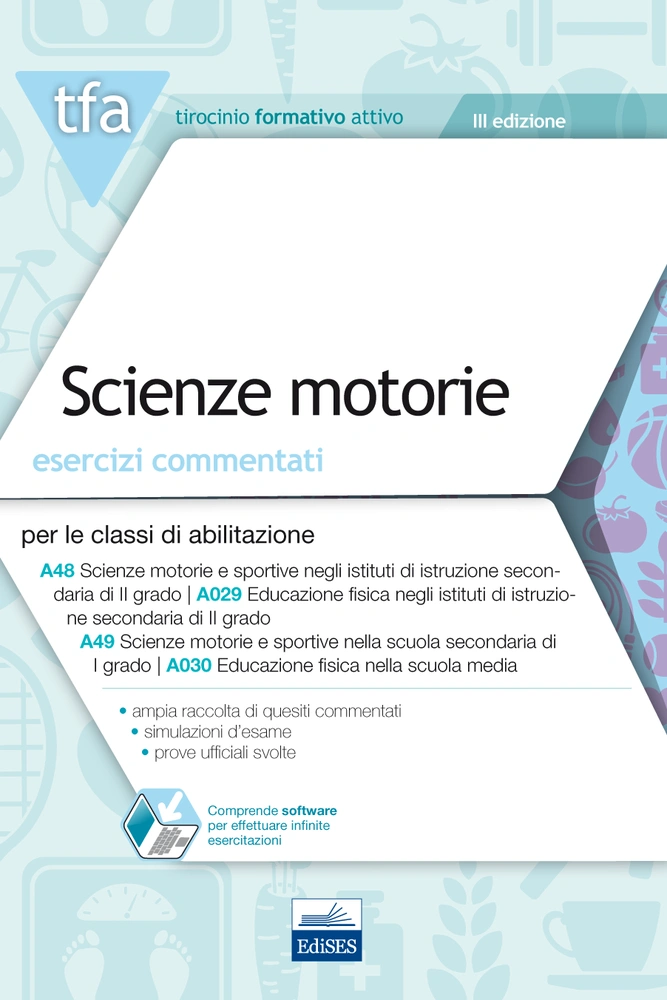 tfa

tirocinio formativo attivo

III edizione

Scienze motorie

esercizi commentati

per le classi di abilitazione

A48 Scienze motorie e sportive negli istituti di istruzione secondaria di II grado | A029 Educazione fisica negli istituti di istruzione secondaria di II grado

A49 Scienze motorie e sportive nella scuola secondaria di I grado | A030 Educazione fisica nella scuola media

• ampia raccolta di quesiti commentati
• simulazioni d'esame
• prove ufficiali svolte

Comprende software per effettuare infinite esercitazioni

EdiSES